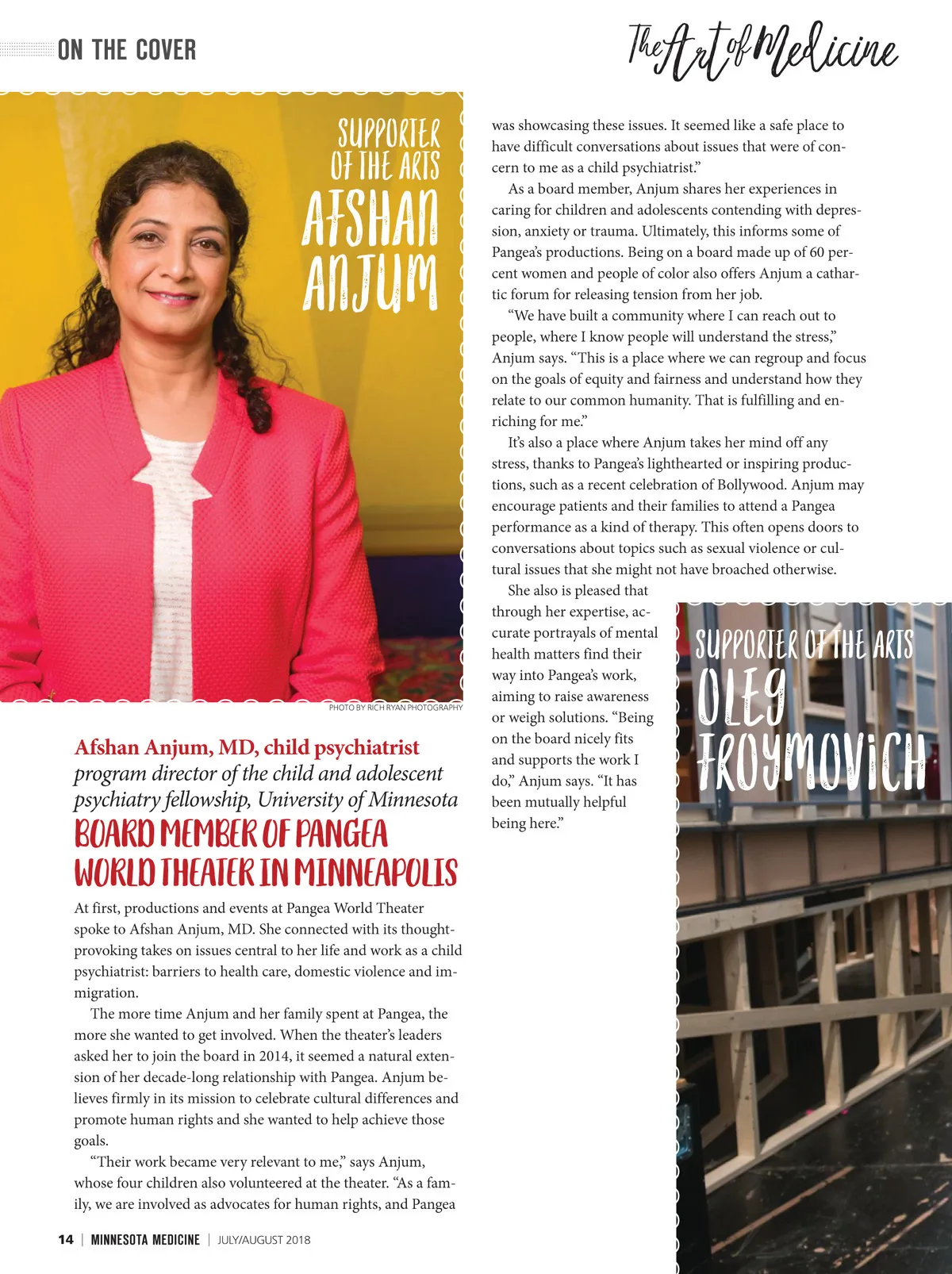 ON THE COVER

The Art of Medicine

SUPPORTER OF THE ARTS
AFSHAN ANJUM

PHOTO BY RICH RYAN PHOTOGRAPHY

Afshan Anjum, MD, child psychiatrist
program director of the child and adolescent psychiatry fellowship, University of Minnesota
BOARD MEMBER OF PANGEA WORLD THEATER IN MINNEAPOLIS

At first, productions and events at Pangea World Theater spoke to Afshan Anjum, MD. She connected with its thought-provoking takes on issues central to her life and work as a child psychiatrist: barriers to health care, domestic violence and immigration.

The more time Anjum and her family spent at Pangea, the more she wanted to get involved. When the theater's leaders asked her to join the board in 2014, it seemed a natural extension of her decade-long relationship with Pangea. Anjum believes firmly in its mission to celebrate cultural differences and promote human rights and she wanted to help achieve those goals.

"Their work became very relevant to me," says Anjum, whose four children also volunteered at the theater. "As a family, we are involved as advocates for human rights, and Pangea was showcasing these issues. It seemed like a safe place to have difficult conversations about issues that were of concern to me as a child psychiatrist."

As a board member, Anjum shares her experiences in caring for children and adolescents contending with depression, anxiety or trauma. Ultimately, this informs some of Pangea's productions. Being on a board made up of 60 percent women and people of color also offers Anjum a cathartic forum for releasing tension from her job.

"We have built a community where I can reach out to people, where I know people will understand the stress," Anjum says. "This is a place where we can regroup and focus on the goals of equity and fairness and understand how they relate to our common humanity. That is fulfilling and enriching for me."

It's also a place where Anjum takes her mind off any stress, thanks to Pangea's lighthearted or inspiring productions, such as a recent celebration of Bollywood. Anjum may encourage patients and their families to attend a Pangea performance as a kind of therapy. This often opens doors to conversations about topics such as sexual violence or cultural issues that she might not have broached otherwise.

She also is pleased that through her expertise, accurate portrayals of mental health matters find their way into Pangea's work, aiming to raise awareness or weigh solutions. "Being on the board nicely fits and supports the work I do," Anjum says. "It has been mutually helpful being here."

SUPPORTER OF THE ARTS
OLEG FROYMOVICH

14 | MINNESOTA MEDICINE | JULY/AUGUST 2018